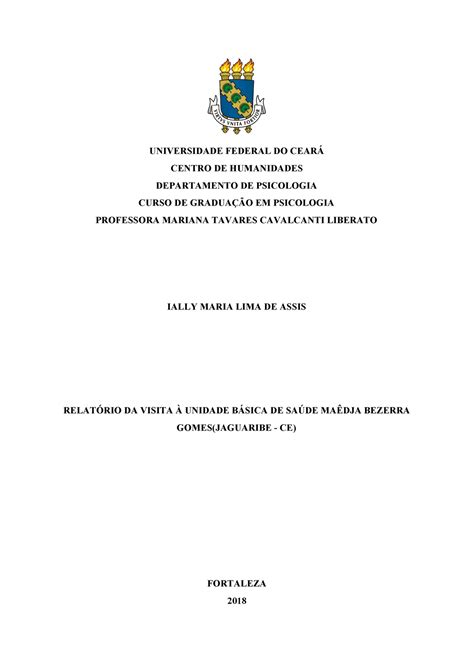 VIRTVS VNITA FORTIOR

UNIVERSIDADE FEDERAL DO CEARÁ
CENTRO DE HUMANIDADES
DEPARTAMENTO DE PSICOLOGIA
CURSO DE GRADUAÇÃO EM PSICOLOGIA
PROFESSORA MARIANA TAVARES CAVALCANTI LIBERATO

IALLY MARIA LIMA DE ASSIS

RELATÓRIO DA VISITA À UNIDADE BÁSICA DE SAÚDE MAÊDJA BEZERRA GOMES(JAGUARIBE - CE)

FORTALEZA
2018